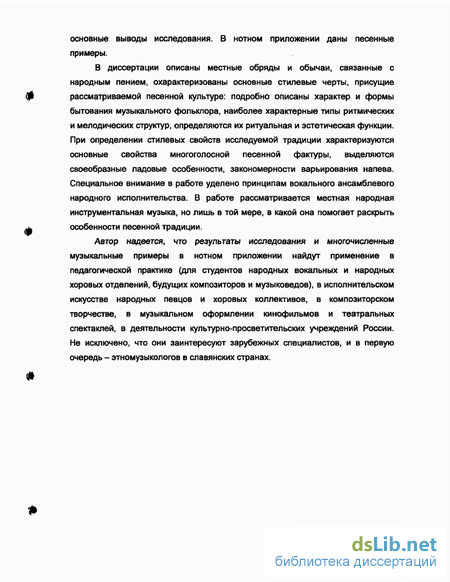 основные выводы исследования. В нотном приложении даны песенные примеры.

В диссертации описаны местные обряды и обычаи, связанные с народным пением, охарактеризованы основные стилевые черты, присущие рассматриваемой песенной культуре: подробно описаны характер и формы бытования музыкального фольклора, наиболее характерные типы ритмических и мелодических структур, определяются их ритуальная и эстетическая функции. При определении стилевых свойств исследуемой традиции характеризуются основные свойства многоголосной песенной фактуры, выделяются своеобразные ладовые особенности, закономерности варьирования напева. Специальное внимание в работе уделено принципам вокального ансамблевого народного исполнительства. В работе рассматривается местная народная инструментальная музыка, но лишь в той мере, в какой она помогает раскрыть особенности песенной традиции.

Автор надеется, что результаты исследования и многочисленные музыкальные примеры в нотном приложении найдут применение в педагогической практике (для студентов народных вокальных и народных хоровых отделений, будущих композиторов и музыковедов), в исполнительском искусстве народных певцов и хоровых коллективов, в композиторском творчестве, в музыкальном оформлении кинофильмов и театральных спектаклей, в деятельности культурно-просветительских учреждений России. Не исключено, что они заинтересуют зарубежных специалистов, и в первую очередь – этномузыкологов в славянских странах.

dsLib.net
библиотека диссертаций